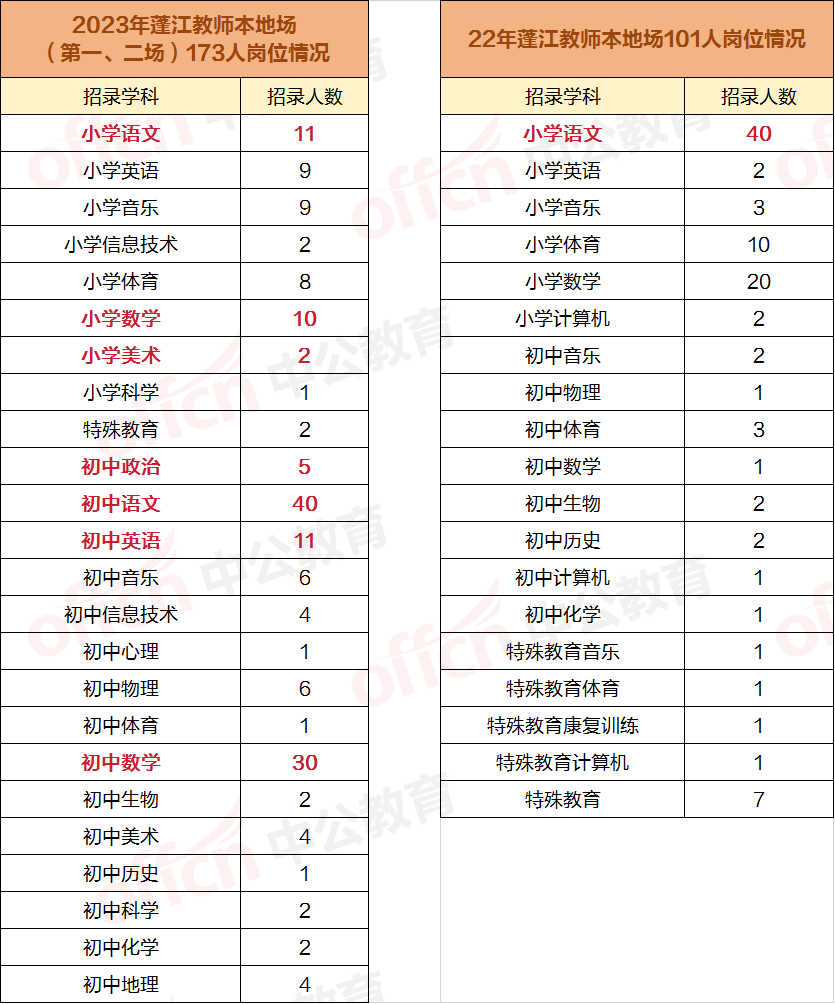 2023年蓬江教师本地场（第一、二场）173人岗位情况

| 招录学科 | 招录人数 |
|---|---|
| 小学语文 | 11 |
| 小学英语 | 9 |
| 小学音乐 | 9 |
| 小学信息技术 | 2 |
| 小学体育 | 8 |
| 小学数学 | 10 |
| 小学美术 | 2 |
| 小学科学 | 1 |
| 特殊教育 | 2 |
| 初中政治 | 5 |
| 初中语文 | 40 |
| 初中英语 | 11 |
| 初中音乐 | 6 |
| 初中信息技术 | 4 |
| 初中心理 | 1 |
| 初中物理 | 6 |
| 初中体育 | 1 |
| 初中数学 | 30 |
| 初中生物 | 2 |
| 初中美术 | 4 |
| 初中历史 | 1 |
| 初中科学 | 2 |
| 初中化学 | 2 |
| 初中地理 | 4 |

22年蓬江教师本地场101人岗位情况

| 招录学科 | 招录人数 |
|---|---|
| 小学语文 | 40 |
| 小学英语 | 2 |
| 小学音乐 | 3 |
| 小学体育 | 10 |
| 小学数学 | 20 |
| 小学计算机 | 2 |
| 初中音乐 | 2 |
| 初中物理 | 1 |
| 初中体育 | 3 |
| 初中数学 | 1 |
| 初中生物 | 2 |
| 初中历史 | 2 |
| 初中计算机 | 1 |
| 初中化学 | 1 |
| 特殊教育音乐 | 1 |
| 特殊教育体育 | 1 |
| 特殊教育康复训练 | 1 |
| 特殊教育计算机 | 1 |
| 特殊教育 | 7 |

offcn 中公教育